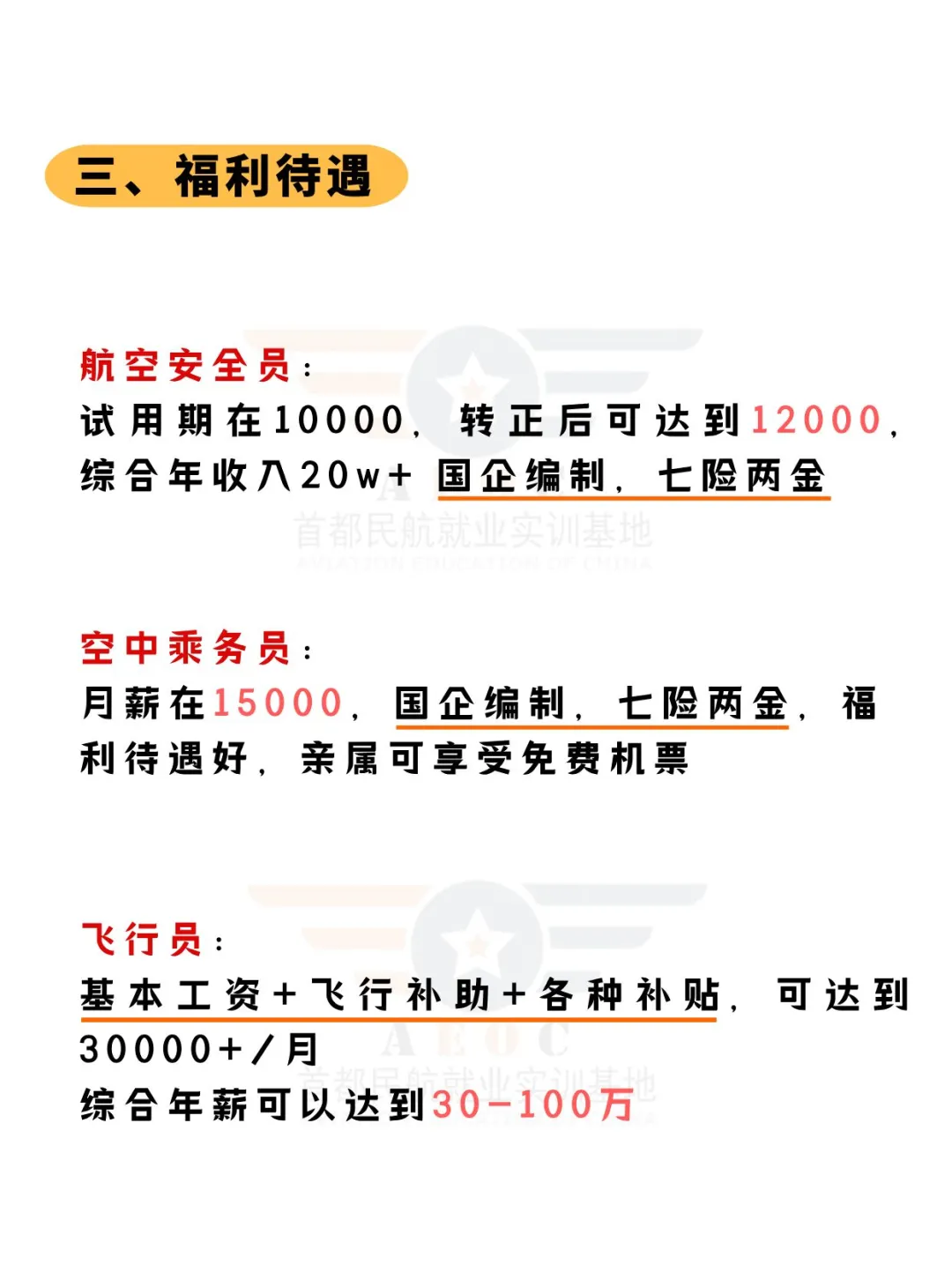 三、福利待遇

航空安全员：
试用期在10000，转正后可达到12000，综合年收入20w+ 国企编制，七险两金

首都民航就业实训基地
AVIATION EDUCATION OF CHINA

空中乘务员：
月薪在15000，国企编制，七险两金，福利待遇好，亲属可享受免费机票

飞行员：
基本工资+飞行补助+各种补贴，可达到30000+/月
综合年薪可以达到30-100万

AEOC
首都民航就业实训基地